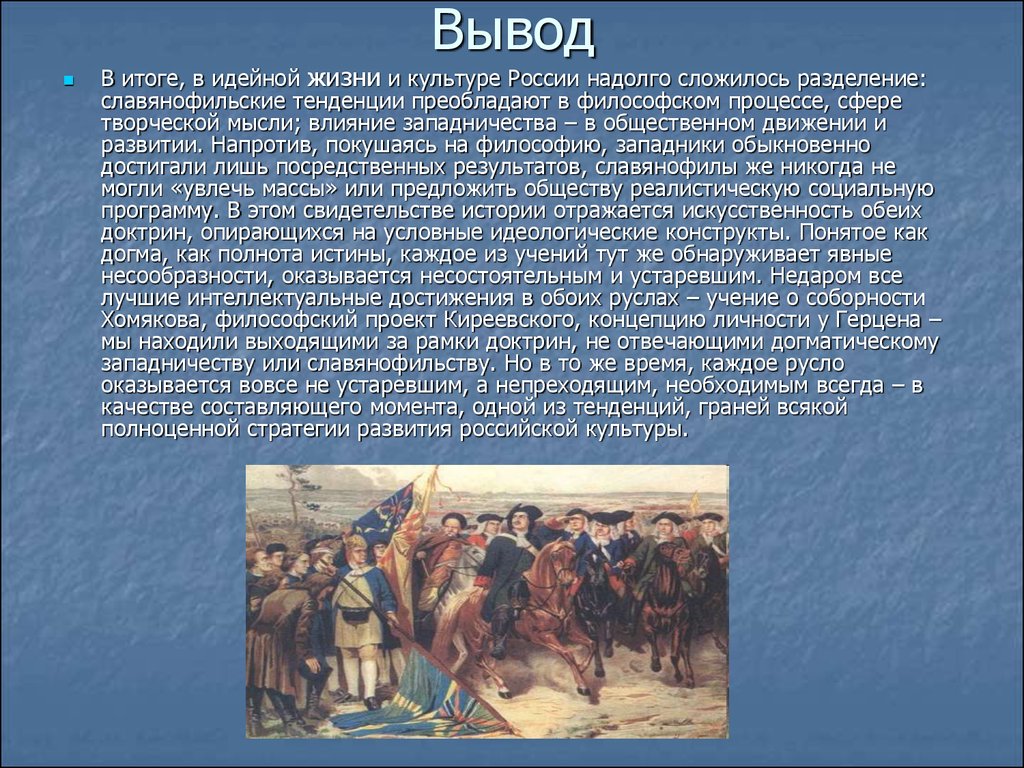 Вывод

В итоге, в идейной жизни и культуре России надолго сложилось разделение: славянофильские тенденции преобладают в философском процессе, сфере творческой мысли; влияние западничества – в общественном движении и развитии. Напротив, покушаясь на философию, западники обыкновенно достигали лишь посредственных результатов, славянофилы же никогда не могли «увлечь массы» или предложить обществу реалистическую социальную программу. В этом свидетельстве истории отражается искусственность обеих доктрин, опирающихся на условные идеологические конструкты. Понятое как догма, как полнота истины, каждое из учений тут же обнаруживает явные несообразности, оказывается несостоятельным и устаревшим. Недаром все лучшие интеллектуальные достижения в обоих руслах – учение о соборности Хомякова, философский проект Киреевского, концепцию личности у Герцена – мы находили выходящими за рамки доктрин, не отвечающими догматическому западничеству или славянофильству. Но в то же время, каждое русло оказывается вовсе не устаревшим, а непреходящим, необходимым всегда – в качестве составляющего момента, одной из тенденций, граней всякой полноценной стратегии развития российской культуры.